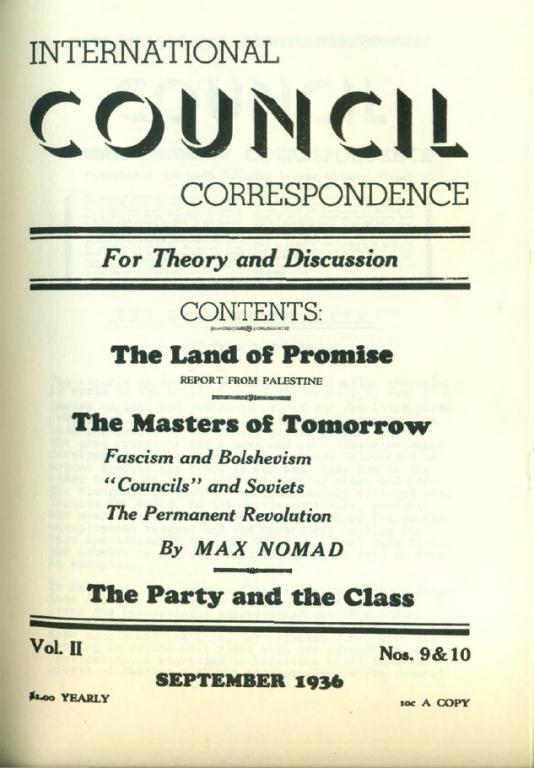 INTERNATIONAL
COUNCIL
CORRESPONDENCE

For Theory and Discussion

CONTENTS:

The Land of Promise
REPORT FROM PALESTINE

The Masters of Tomorrow
Fascism and Bolshevism
"Councils" and Soviets
The Permanent Revolution
By MAX NOMAD

The Party and the Class

Vol. II

Nos. 9&10

SEPTEMBER 1936

$1.00 YEARLY

10c A COPY